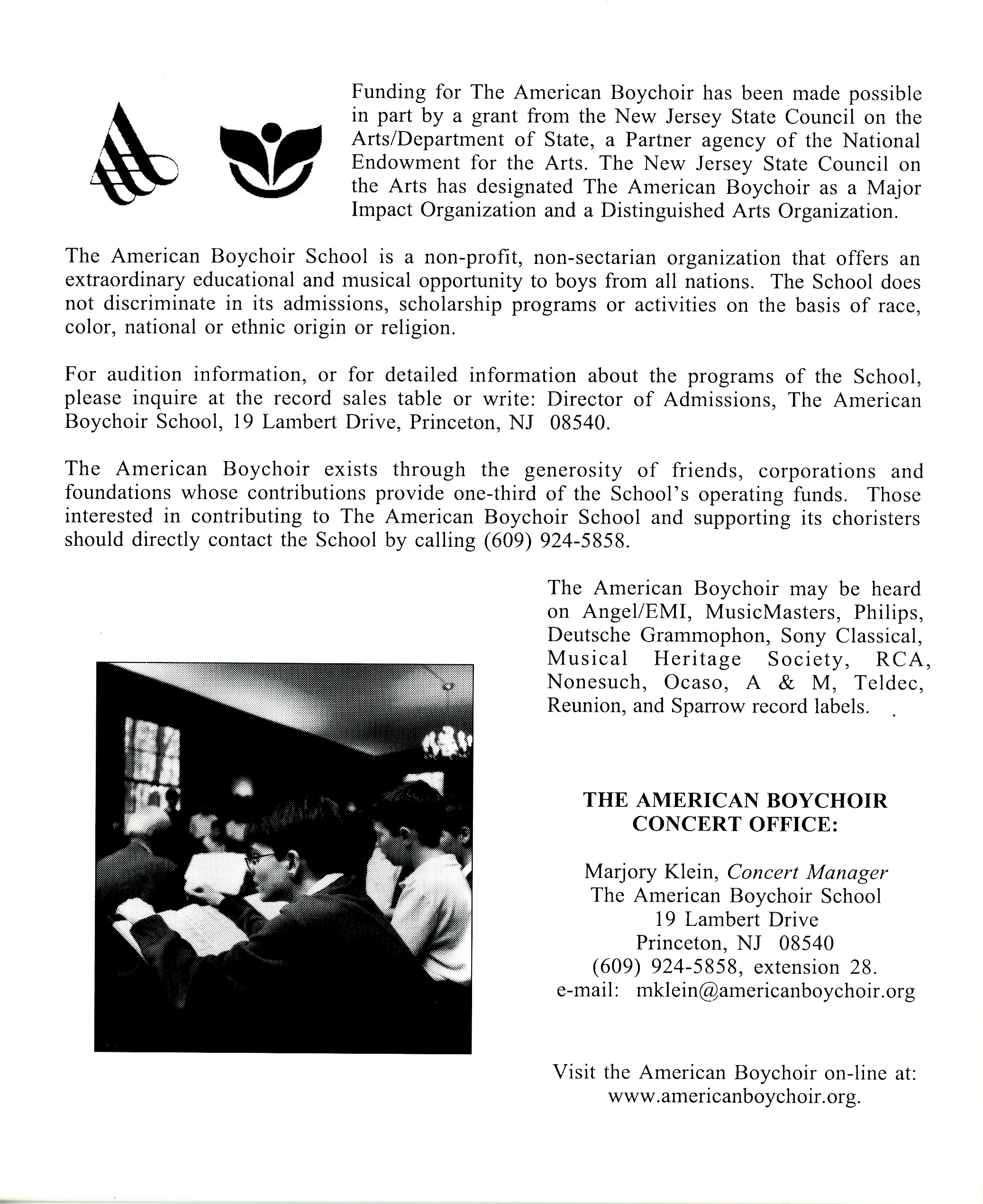 Funding for The American Boychoir has been made possible in part by a grant from the New Jersey State Council on the Arts/Department of State, a Partner agency of the National Endowment for the Arts. The New Jersey State Council on the Arts has designated The American Boychoir as a Major Impact Organization and a Distinguished Arts Organization.

The American Boychoir School is a non-profit, non-sectarian organization that offers an extraordinary educational and musical opportunity to boys from all nations. The School does not discriminate in its admissions, scholarship programs or activities on the basis of race, color, national or ethnic origin or religion.

For audition information, or for detailed information about the programs of the School, please inquire at the record sales table or write: Director of Admissions, The American Boychoir School, 19 Lambert Drive, Princeton, NJ 08540.

The American Boychoir exists through the generosity of friends, corporations and foundations whose contributions provide one-third of the School's operating funds. Those interested in contributing to The American Boychoir School and supporting its choristers should directly contact the School by calling (609) 924-5858.

The American Boychoir may be heard on Angel/EMI, MusicMasters, Philips, Deutsche Grammophon, Sony Classical, Musical Heritage Society, RCA, Nonesuch, Ocaso, A & M, Teldec, Reunion, and Sparrow record labels.

THE AMERICAN BOYCHOIR CONCERT OFFICE:

Marjory Klein, Concert Manager
The American Boychoir School
19 Lambert Drive
Princeton, NJ 08540
(609) 924-5858, extension 28.
e-mail: mklein@americanboychoir.org

Visit the American Boychoir on-line at:
www.americanboychoir.org.